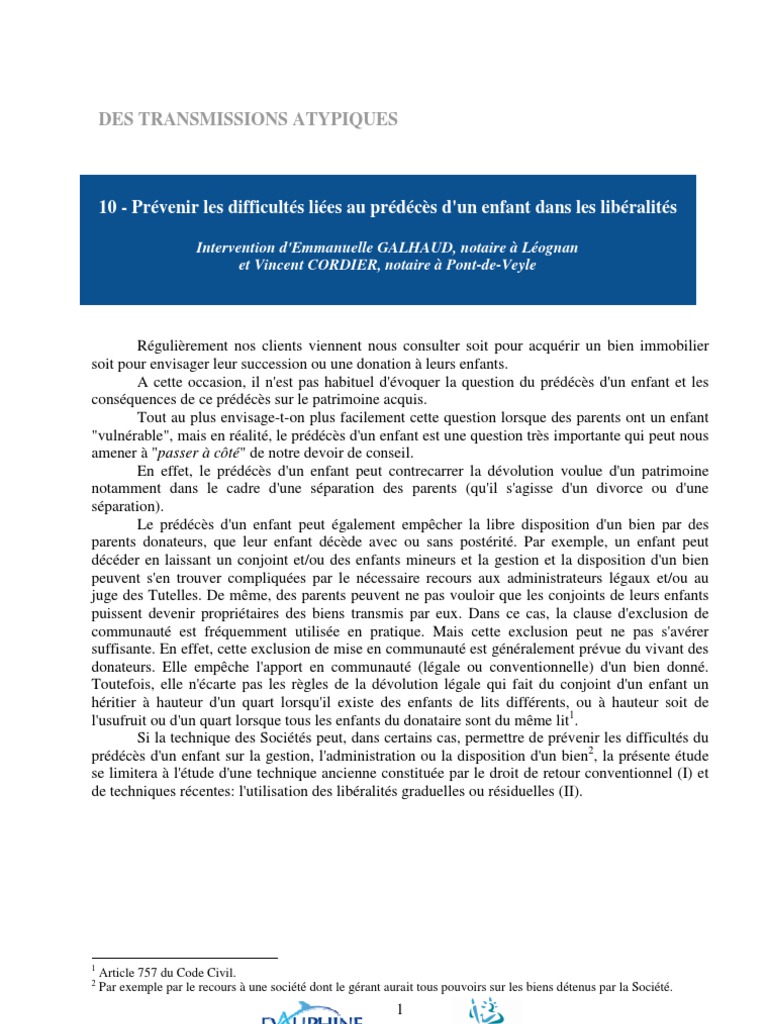 DES TRANSMISSIONS ATYPIQUES

10 - Prévenir les difficultés liées au prédécès d'un enfant dans les libéralités

Intervention d'Emmanuelle GALHAUD, notaire à Léognan et Vincent CORDIER, notaire à Pont-de-Veyle

Régulièrement nos clients viennent nous consulter soit pour acquérir un bien immobilier soit pour envisager leur succession ou une donation à leurs enfants.

A cette occasion, il n'est pas habituel d'évoquer la question du prédécès d'un enfant et les conséquences de ce prédécès sur le patrimoine acquis.

Tout au plus envisage-t-on plus facilement cette question lorsque des parents ont un enfant "vulnérable", mais en réalité, le prédécès d'un enfant est une question très importante qui peut nous amener à "passer à côté" de notre devoir de conseil.

En effet, le prédécès d'un enfant peut contrecarrer la dévolution voulue d'un patrimoine notamment dans le cadre d'une séparation des parents (qu'il s'agisse d'un divorce ou d'une séparation).

Le prédécès d'un enfant peut également empêcher la libre disposition d'un bien par des parents donateurs, que leur enfant décède avec ou sans postérité. Par exemple, un enfant peut décéder en laissant un conjoint et/ou des enfants mineurs et la gestion et la disposition d'un bien peuvent s'en trouver compliquées par le nécessaire recours aux administrateurs légaux et/ou au juge des Tutelles. De même, des parents peuvent ne pas vouloir que les conjoints de leurs enfants puissent devenir propriétaires des biens transmis par eux. Dans ce cas, la clause d'exclusion de communauté est fréquemment utilisée en pratique. Mais cette exclusion peut ne pas s'avérer suffisante. En effet, cette exclusion de mise en communauté est généralement prévue du vivant des donateurs. Elle empêche l'apport en communauté (légale ou conventionnelle) d'un bien donné. Toutefois, elle n'écarte pas les règles de la dévolution légale qui fait du conjoint d'un enfant un héritier à hauteur d'un quart lorsqu'il existe des enfants de lits différents, ou à hauteur soit de l'usufruit ou d'un quart lorsque tous les enfants du donataire sont du même lit$^1$.

Si la technique des Sociétés peut, dans certains cas, permettre de prévenir les difficultés du prédécès d'un enfant sur la gestion, l'administration ou la disposition d'un bien$^2$, la présente étude se limitera à l'étude d'une technique ancienne constituée par le droit de retour conventionnel (I) et de techniques récentes: l'utilisation des libéralités graduelles ou résiduelles (II).

$^1$ Article 757 du Code Civil.
$^2$ Par exemple par le recours à une société dont le gérant aurait tous pouvoirs sur les biens détenus par la Société.

1

DAUPHINE